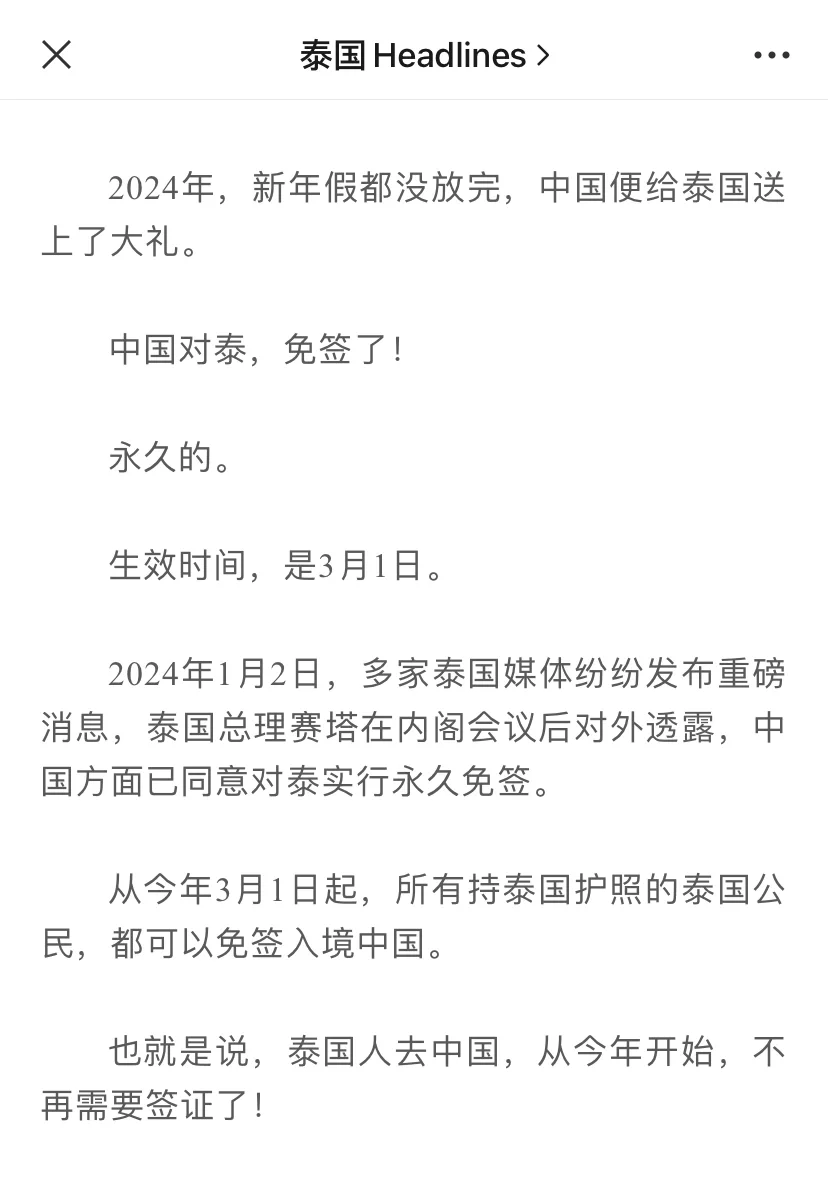 泰国 Headlines >

2024年，新年假都没放完，中国便给泰国送上了大礼。

中国对泰，免签了！

永久的。

生效时间，是3月1日。

2024年1月2日，多家泰国媒体纷纷发布重磅消息，泰国总理赛塔在内阁会议后对外透露，中国方面已同意对泰实行永久免签。

从今年3月1日起，所有持泰国护照的泰国公民，都可以免签入境中国。

也就是说，泰国人去中国，从今年开始，不再需要签证了！